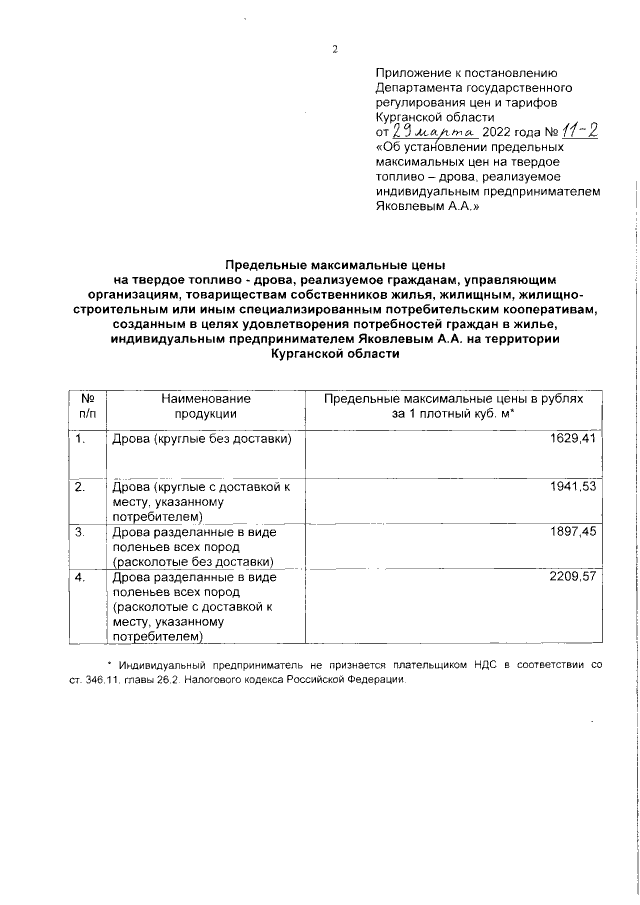 2

Приложение к постановлению Департамента государственного регулирования цен и тарифов Курганской области
от 29 марта 2022 года № 11-2
«Об установлении предельных максимальных цен на твердое топливо – дрова, реализуемое индивидуальным предпринимателем Яковлевым А.А.»

Предельные максимальные цены
на твердое топливо - дрова, реализуемое гражданам, управляющим организациям, товариществам собственников жилья, жилищным, жилищно-строительным или иным специализированным потребительским кооперативам, созданным в целях удовлетворения потребностей граждан в жилье, индивидуальным предпринимателем Яковлевым А.А. на территории Курганской области

| № п/п | Наименование продукции | Предельные максимальные цены в рублях за 1 плотный куб. м* |
|---|---|---|
| 1. | Дрова (круглые без доставки) | 1629,41 |
| 2. | Дрова (круглые с доставкой к месту, указанному потребителем) | 1941,53 |
| 3. | Дрова разделанные в виде поленьев всех пород (расколотые без доставки) | 1897,45 |
| 4. | Дрова разделанные в виде поленьев всех пород (расколотые с доставкой к месту, указанному потребителем) | 2209,57 |

* Индивидуальный предприниматель не признается плательщиком НДС в соответствии со ст. 346.11. главы 26.2. Налогового кодекса Российской Федерации.